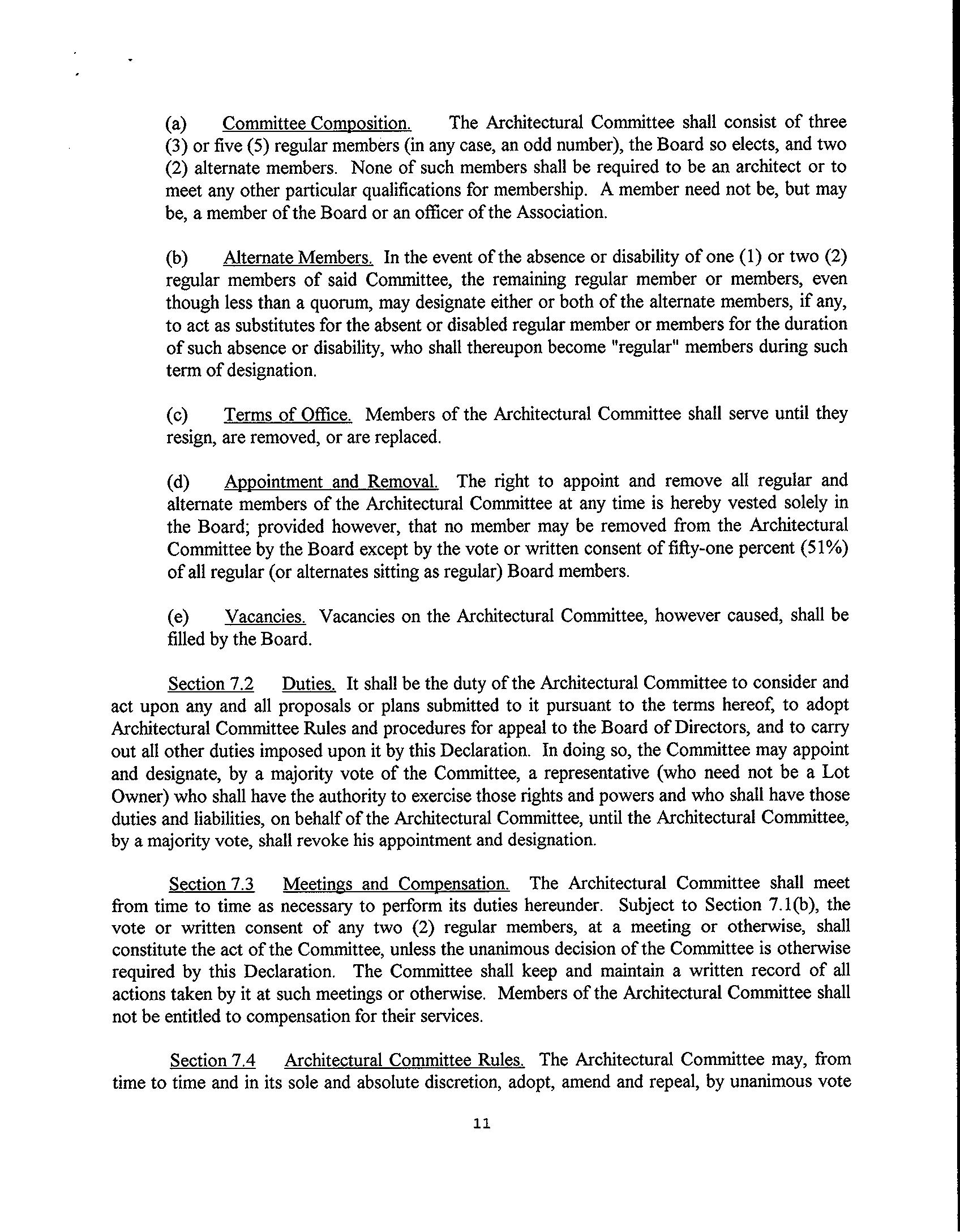 (a) Committee Composition. The Architectural Committee shall consist of three (3) or five (5) regular members (in any case, an odd number), the Board so elects, and two (2) alternate members. None of such members shall be required to be an architect or to meet any other particular qualifications for membership. A member need not be, but may be, a member of the Board or an officer of the Association.

(b) Alternate Members. In the event of the absence or disability of one (1) or two (2) regular members of said Committee, the remaining regular member or members, even though less than a quorum, may designate either or both of the alternate members, if any, to act as substitutes for the absent or disabled regular member or members for the duration of such absence or disability, who shall thereupon become "regular" members during such term of designation.

(c) Terms of Office. Members of the Architectural Committee shall serve until they resign, are removed, or are replaced.

(d) Appointment and Removal. The right to appoint and remove all regular and alternate members of the Architectural Committee at any time is hereby vested solely in the Board; provided however, that no member may be removed from the Architectural Committee by the Board except by the vote or written consent of fifty-one percent (51%) of all regular (or alternates sitting as regular) Board members.

(e) Vacancies. Vacancies on the Architectural Committee, however caused, shall be filled by the Board.

Section 7.2 Duties. It shall be the duty of the Architectural Committee to consider and act upon any and all proposals or plans submitted to it pursuant to the terms hereof, to adopt Architectural Committee Rules and procedures for appeal to the Board of Directors, and to carry out all other duties imposed upon it by this Declaration. In doing so, the Committee may appoint and designate, by a majority vote of the Committee, a representative (who need not be a Lot Owner) who shall have the authority to exercise those rights and powers and who shall have those duties and liabilities, on behalf of the Architectural Committee, until the Architectural Committee, by a majority vote, shall revoke his appointment and designation.

Section 7.3 Meetings and Compensation. The Architectural Committee shall meet from time to time as necessary to perform its duties hereunder. Subject to Section 7.1(b), the vote or written consent of any two (2) regular members, at a meeting or otherwise, shall constitute the act of the Committee, unless the unanimous decision of the Committee is otherwise required by this Declaration. The Committee shall keep and maintain a written record of all actions taken by it at such meetings or otherwise. Members of the Architectural Committee shall not be entitled to compensation for their services.

Section 7.4 Architectural Committee Rules. The Architectural Committee may, from time to time and in its sole and absolute discretion, adopt, amend and repeal, by unanimous vote

11